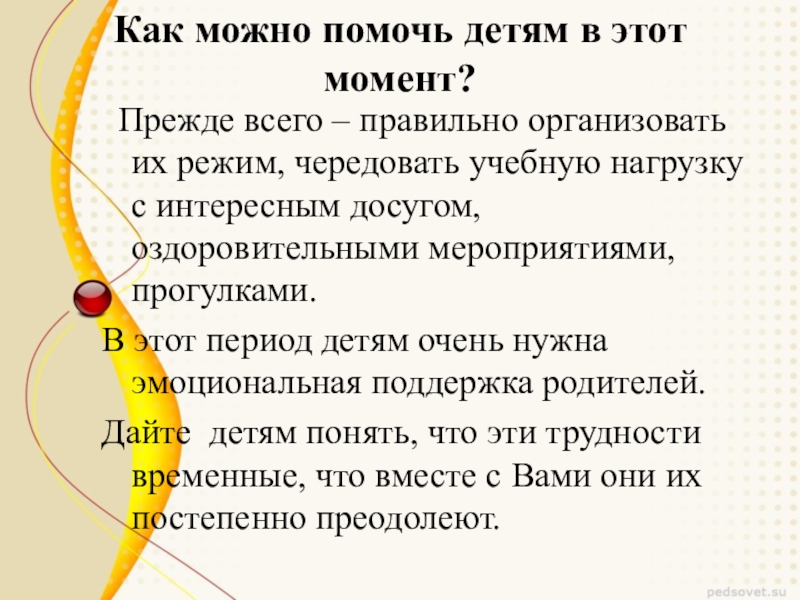 Как можно помочь детям в этот момент?

Прежде всего – правильно организовать их режим, чередовать учебную нагрузку с интересным досугом, оздоровительными мероприятиями, прогулками.

В этот период детям очень нужна эмоциональная поддержка родителей.

Дайте детям понять, что эти трудности временные, что вместе с Вами они их постепенно преодолеют.

pedsovet.su